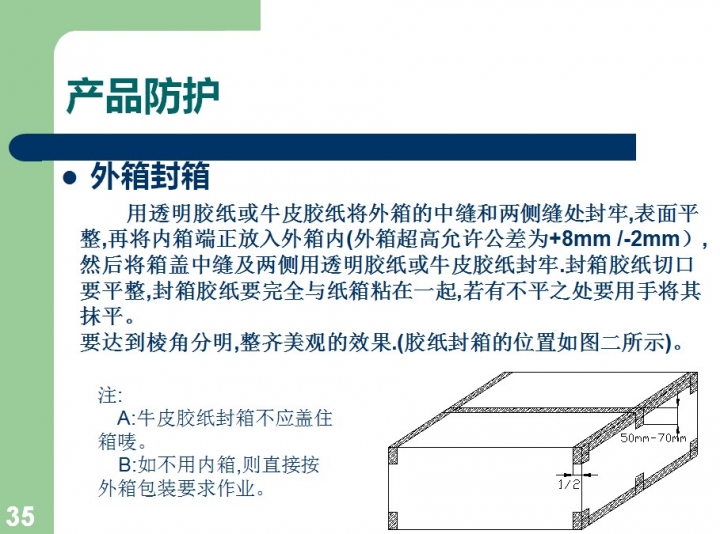 产品防护

• 外箱封箱

用透明胶纸或牛皮胶纸将外箱的中缝和两侧缝处封牢,表面平整,再将内箱端正放入外箱内(外箱超高允许公差为+8mm /-2mm）,然后将箱盖中缝及两侧用透明胶纸或牛皮胶纸封牢.封箱胶纸切口要平整,封箱胶纸要完全与纸箱粘在一起,若有不平之处要用手将其抹平。

要达到棱角分明,整齐美观的效果.(胶纸封箱的位置如图二所示)。

注:
A:牛皮胶纸封箱不应盖住箱唛。
B:如不用内箱,则直接按外箱包装要求作业。

50mm-70mm

1/2

35